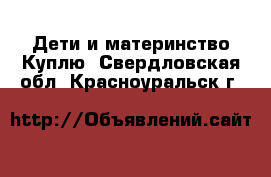 Дети и материнство Куплю  Свердловская обл  Красноуральск г

http://Объявлений.сайт